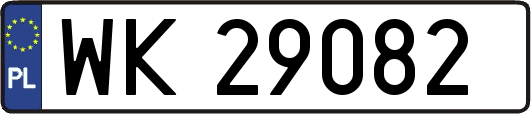 PL
WK 29082